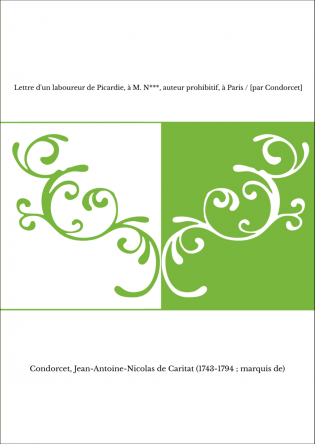 Lettre d'un laboureur de Picardie, à M. N***, auteur prohibitif, à Paris / [par Condorcet]

Condorcet, Jean-Antoine-Nicolas de Caritat (1743-1794 ; marquis de)